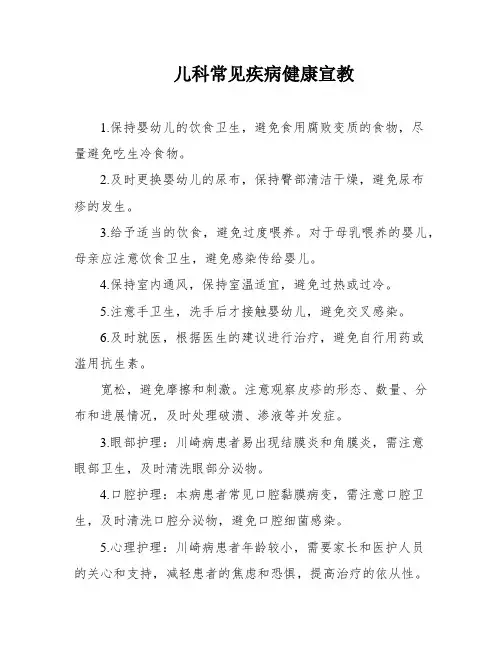 儿科常见疾病健康宣教

1.保持婴幼儿的饮食卫生，避免食用腐败变质的食物，尽量避免吃生冷食物。

2.及时更换婴幼儿的尿布，保持臀部清洁干燥，避免尿布疹的发生。

3.给予适当的饮食，避免过度喂养。对于母乳喂养的婴儿，母亲应注意饮食卫生，避免感染传给婴儿。

4.保持室内通风，保持室温适宜，避免过热或过冷。

5.注意手卫生，洗手后才接触婴幼儿，避免交叉感染。

6.及时就医，根据医生的建议进行治疗，避免自行用药或滥用抗生素。

宽松，避免摩擦和刺激。注意观察皮疹的形态、数量、分布和进展情况，及时处理破溃、渗液等并发症。

3.眼部护理：川崎病患者易出现结膜炎和角膜炎，需注意眼部卫生，及时清洗眼部分泌物。

4.口腔护理：本病患者常见口腔黏膜病变，需注意口腔卫生，及时清洗口腔分泌物，避免口腔细菌感染。

5.心理护理：川崎病患者年龄较小，需要家长和医护人员的关心和支持，减轻患者的焦虑和恐惧，提高治疗的依从性。